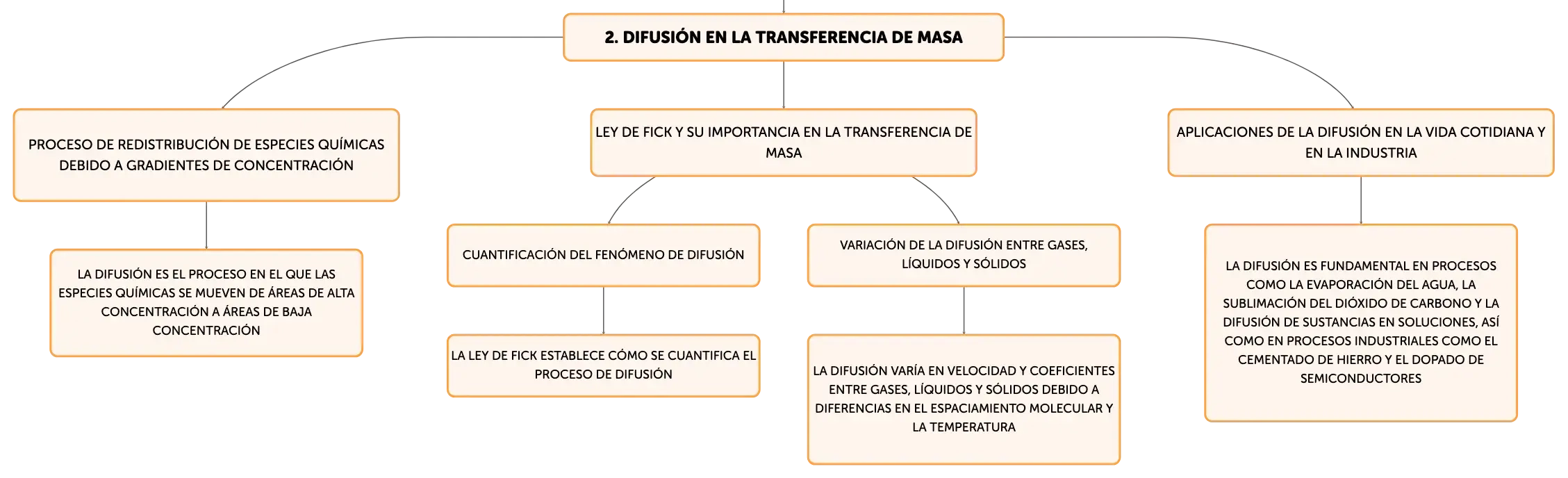 2. DIFUSIÓN EN LA TRANSFERENCIA DE MASA

PROCESO DE REDISTRIBUCIÓN DE ESPECIES QUÍMICAS DEBIDO A GRADIENTES DE CONCENTRACIÓN

LA DIFUSIÓN ES EL PROCESO EN EL QUE LAS ESPECIES QUÍMICAS SE MUEVEN DE ÁREAS DE ALTA CONCENTRACIÓN A ÁREAS DE BAJA CONCENTRACIÓN

LEY DE FICK Y SU IMPORTANCIA EN LA TRANSFERENCIA DE MASA

CUANTIFICACIÓN DEL FENÓMENO DE DIFUSIÓN

LA LEY DE FICK ESTABLECE CÓMO SE CUANTIFICA EL PROCESO DE DIFUSIÓN

VARIACIÓN DE LA DIFUSIÓN ENTRE GASES, LÍQUIDOS Y SÓLIDOS

LA DIFUSIÓN VARÍA EN VELOCIDAD Y COEFICIENTES ENTRE GASES, LÍQUIDOS Y SÓLIDOS DEBIDO A DIFERENCIAS EN EL ESPACIAMIENTO MOLECULAR Y LA TEMPERATURA

APLICACIONES DE LA DIFUSIÓN EN LA VIDA COTIDIANA Y EN LA INDUSTRIA

LA DIFUSIÓN ES FUNDAMENTAL EN PROCESOS COMO LA EVAPORACIÓN DEL AGUA, LA SUBLIMACIÓN DEL DIÓXIDO DE CARBONO Y LA DIFUSIÓN DE SUSTANCIAS EN SOLUCIONES, ASÍ COMO EN PROCESOS INDUSTRIALES COMO EL CEMENTADO DE HIERRO Y EL DOPADO DE SEMICONDUCTORES